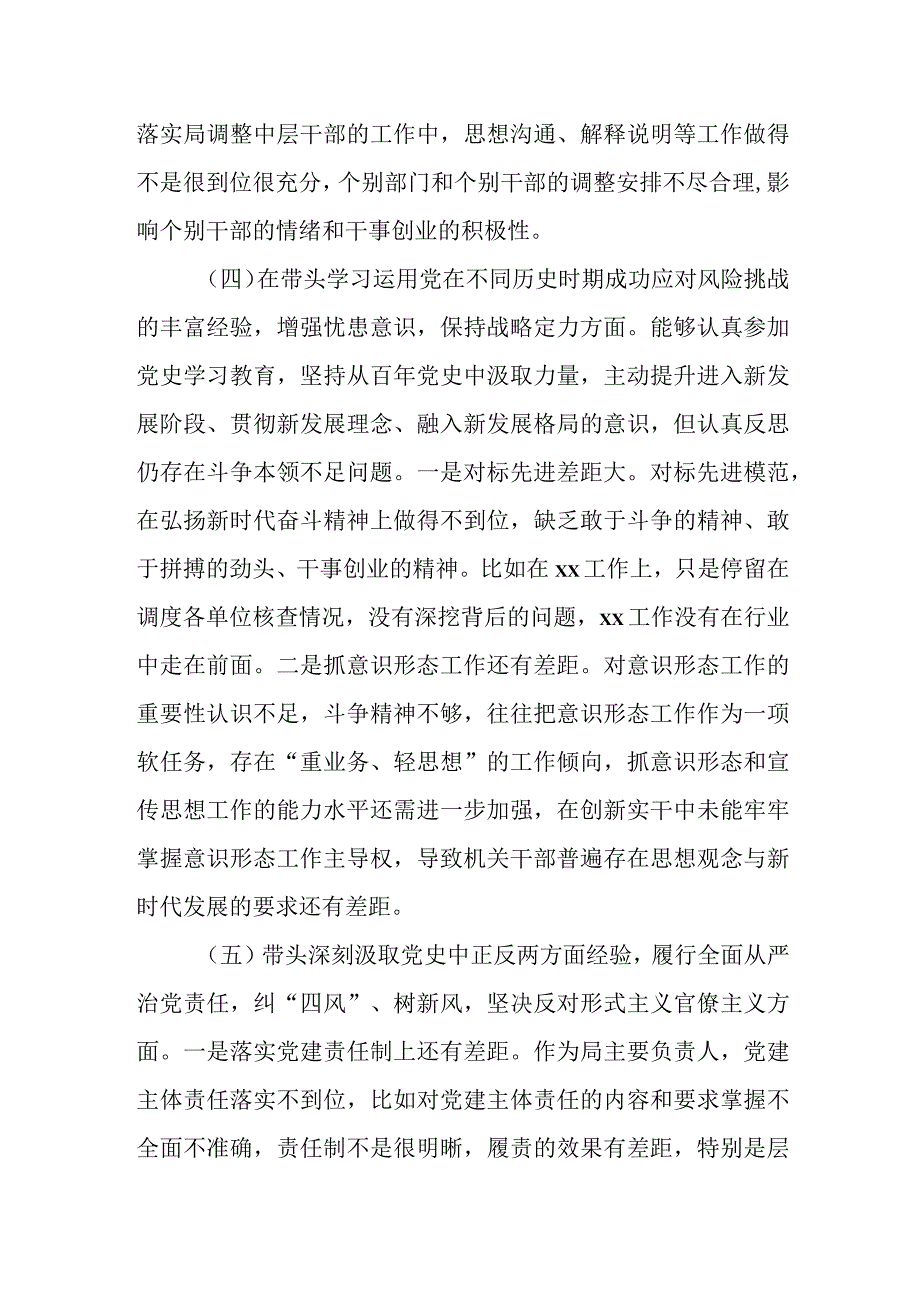 落实局调整中层干部的工作中，思想沟通、解释说明等工作做得不是很到位很充分，个别部门和个别干部的调整安排不尽合理，影响个别干部的情绪和干事创业的积极性。

（四）在带头学习运用党在不同历史时期成功应对风险挑战的丰富经验，增强忧患意识，保持战略定力方面。能够认真参加党史学习教育，坚持从百年党史中汲取力量，主动提升进入新发展阶段、贯彻新发展理念、融入新发展格局的意识，但认真反思仍存在斗争本领不足问题。一是对标先进差距大。对标先进模范，在弘扬新时代奋斗精神上做得不到位，缺乏敢于斗争的精神、敢于拼搏的劲头、干事创业的精神。比如在xx工作上，只是停留在调度各单位核查情况，没有深挖背后的问题，xx工作没有在行业中走在前面。二是抓意识形态工作还有差距。对意识形态工作的重要性认识不足，斗争精神不够，往往把意识形态工作作为一项软任务，存在“重业务、轻思想”的工作倾向，抓意识形态和宣传思想工作的能力水平还需进一步加强，在创新实干中未能牢牢掌握意识形态工作主导权，导致机关干部普遍存在思想观念与新时代发展的要求还有差距。

（五）带头深刻汲取党史中正反两方面经验，履行全面从严治党责任，纠“四风”、树新风，坚决反对形式主义官僚主义方面。一是落实党建责任制上还有差距。作为局主要负责人，党建主体责任落实不到位，比如对党建主体责任的内容和要求掌握不全面不准确，责任制不是很明晰，履责的效果有差距，特别是层